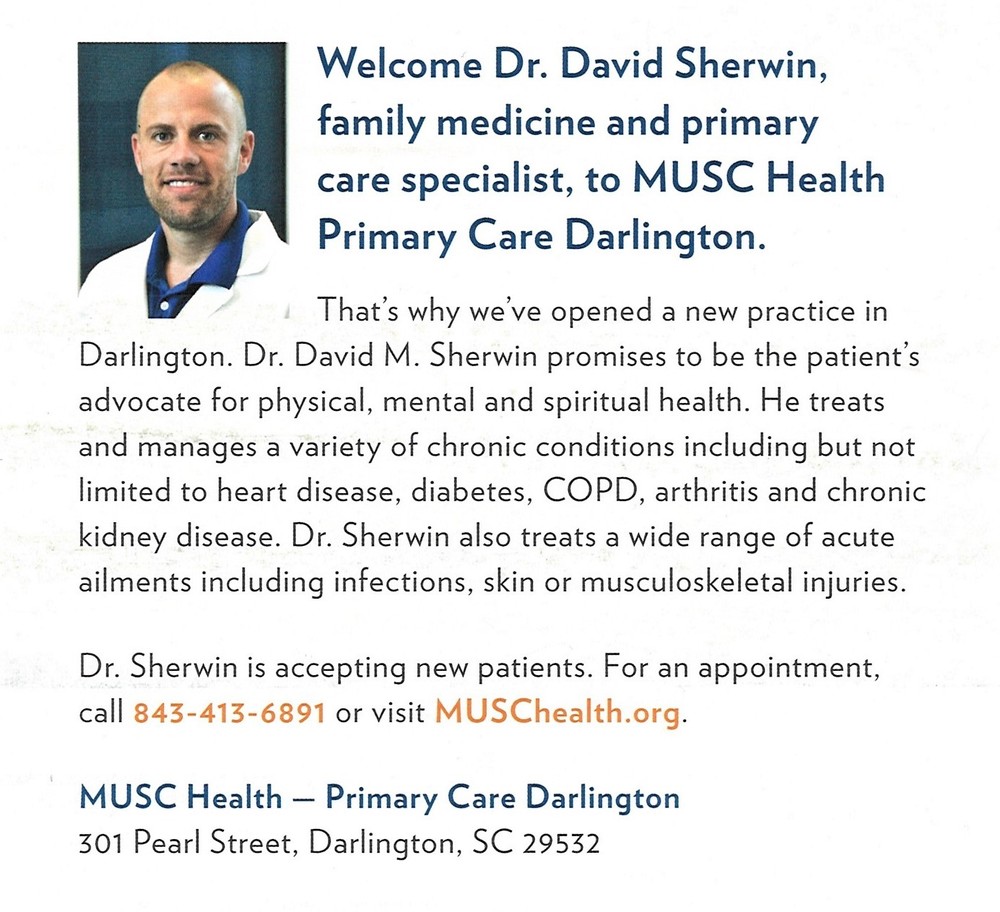 Welcome Dr. David Sherwin, family medicine and primary care specialist, to MUSC Health Primary Care Darlington.

That's why we've opened a new practice in Darlington. Dr. David M. Sherwin promises to be the patient's advocate for physical, mental and spiritual health. He treats and manages a variety of chronic conditions including but not limited to heart disease, diabetes, COPD, arthritis and chronic kidney disease. Dr. Sherwin also treats a wide range of acute ailments including infections, skin or musculoskeletal injuries.

Dr. Sherwin is accepting new patients. For an appointment, call 843-413-6891 or visit MUSChealth.org.

MUSC Health — Primary Care Darlington
301 Pearl Street, Darlington, SC 29532